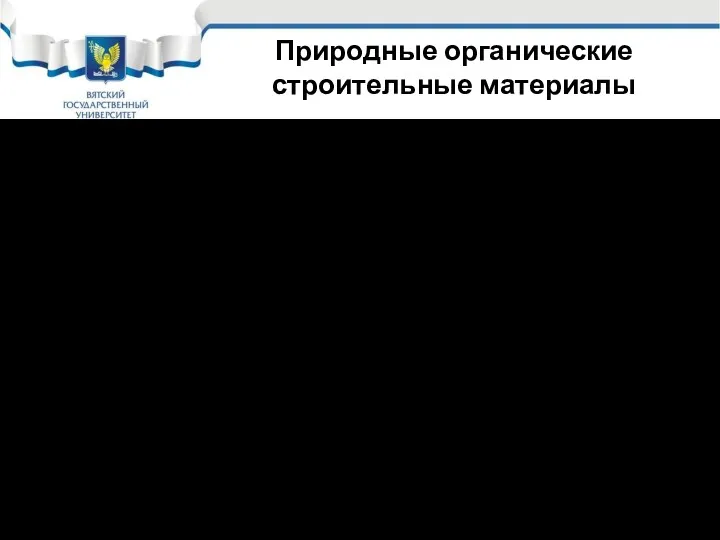 ВЯТСКИЙ
ГОСУДАРСТВЕННЫЙ
УНИВЕРСИТЕТ

Природные органические строительные материалы